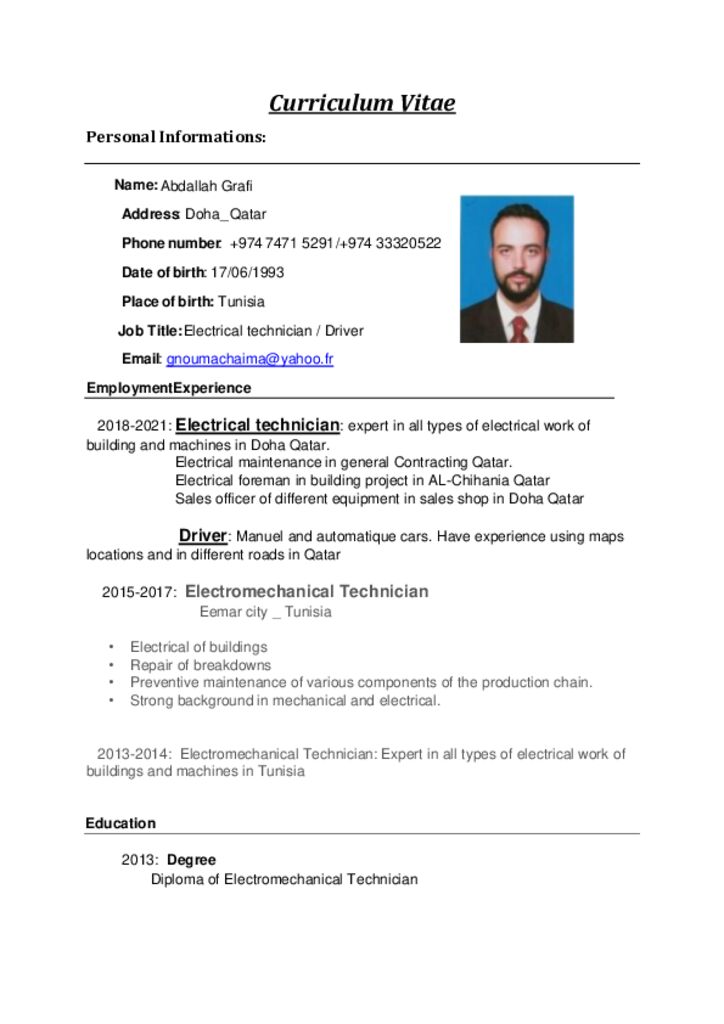 Curriculum Vitae

Personal Informations:

Name: Abdallah Grafi

Address: Doha_Qatar

Phone number: +974 7471 5291/+974 33320522

Date of birth: 17/06/1993

Place of birth: Tunisia

Job Title: Electrical technician / Driver

Email: gnoumachaima@yahoo.fr

EmploymentExperience

2018-2021: Electrical technician: expert in all types of electrical work of building and machines in Doha Qatar.
Electrical maintenance in general Contracting Qatar.
Electrical foreman in building project in AL-Chihania Qatar
Sales officer of different equipment in sales shop in Doha Qatar

Driver: Manuel and automatique cars. Have experience using maps locations and in different roads in Qatar

2015-2017: Electromechanical Technician
Eemar city _ Tunisia

• Electrical of buildings
• Repair of breakdowns
• Preventive maintenance of various components of the production chain.
• Strong background in mechanical and electrical.

2013-2014: Electromechanical Technician: Expert in all types of electrical work of buildings and machines in Tunisia

Education

2013: Degree
Diploma of Electromechanical Technician